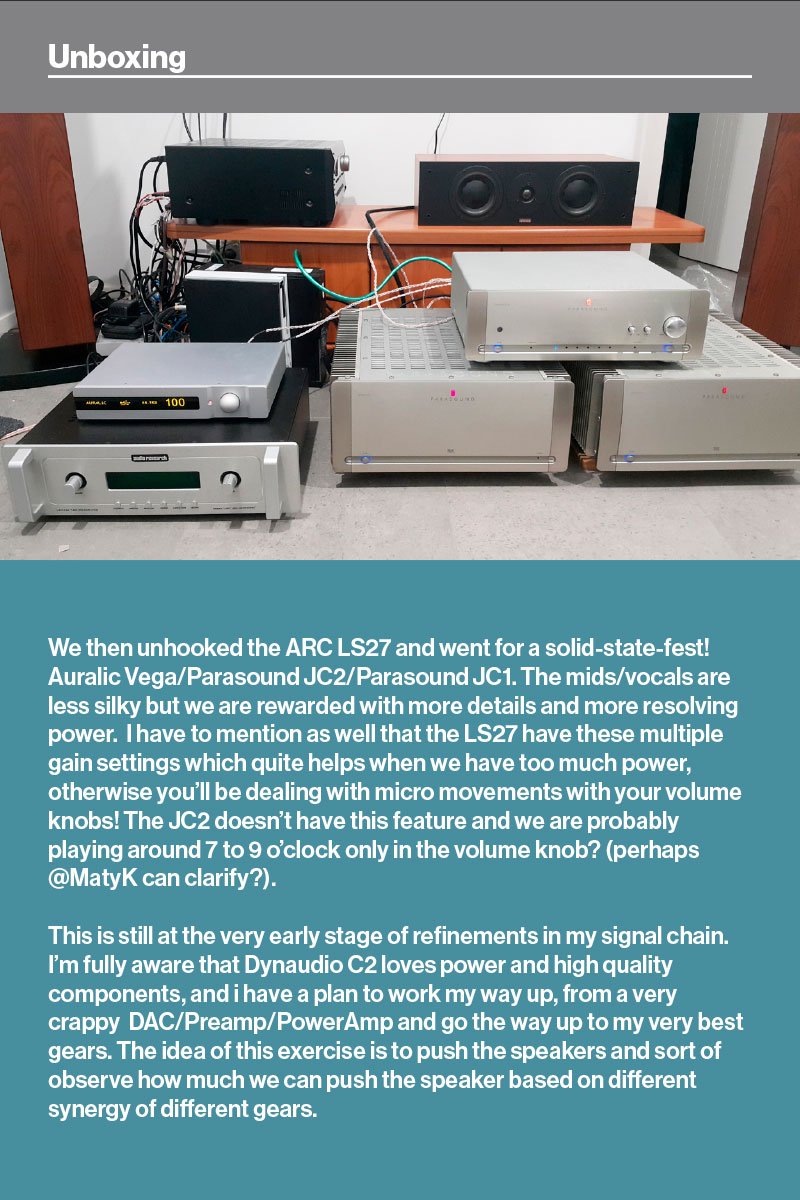 Unboxing

AURALiC 100

audio research

PARASOUND

PARASOUND

PARASOUND

We then unhooked the ARC LS27 and went for a solid-state-fest! Auralic Vega/Parasound JC2/Parasound JC1. The mids/vocals are less silky but we are rewarded with more details and more resolving power. I have to mention as well that the LS27 have these multiple gain settings which quite helps when we have too much power, otherwise you'll be dealing with micro movements with your volume knobs! The JC2 doesn't have this feature and we are probably playing around 7 to 9 o'clock only in the volume knob? (perhaps @MatyK can clarify?).

This is still at the very early stage of refinements in my signal chain. I'm fully aware that Dynaudio C2 loves power and high quality components, and i have a plan to work my way up, from a very crappy DAC/Preamp/PowerAmp and go the way up to my very best gears. The idea of this exercise is to push the speakers and sort of observe how much we can push the speaker based on different synergy of different gears.